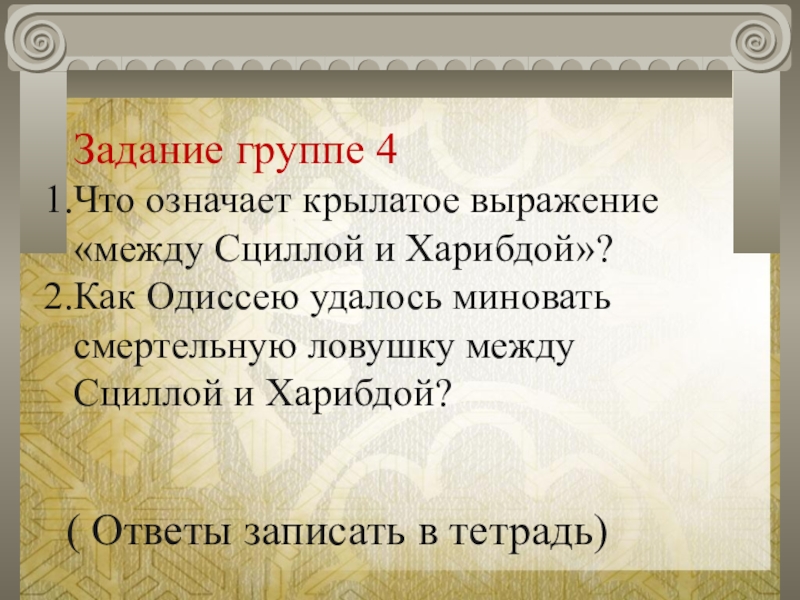 Задание группе 4

1.Что означает крылатое выражение «между Сциллой и Харибдой»?

2.Как Одиссею удалось миновать смертельную ловушку между Сциллой и Харибдой?

( Ответы записать в тетрадь)